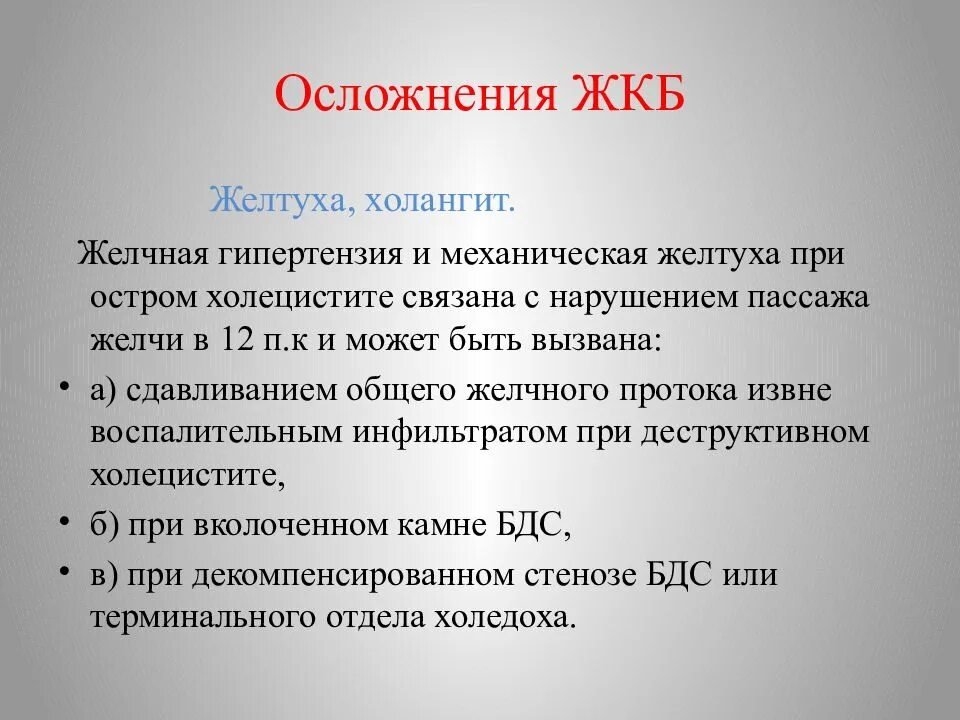 Осложнения ЖКБ

Желтуха, холангит.

Желчная гипертензия и механическая желтуха при остром холецистите связана с нарушением пассажа желчи в 12 п.к и может быть вызвана:

• а) сдавливанием общего желчного протока извне воспалительным инфильтратом при деструктивном холецистите,
• б) при вколоченном камне БДС,
• в) при декомпенсированном стенозе БДС или терминального отдела холедоха.